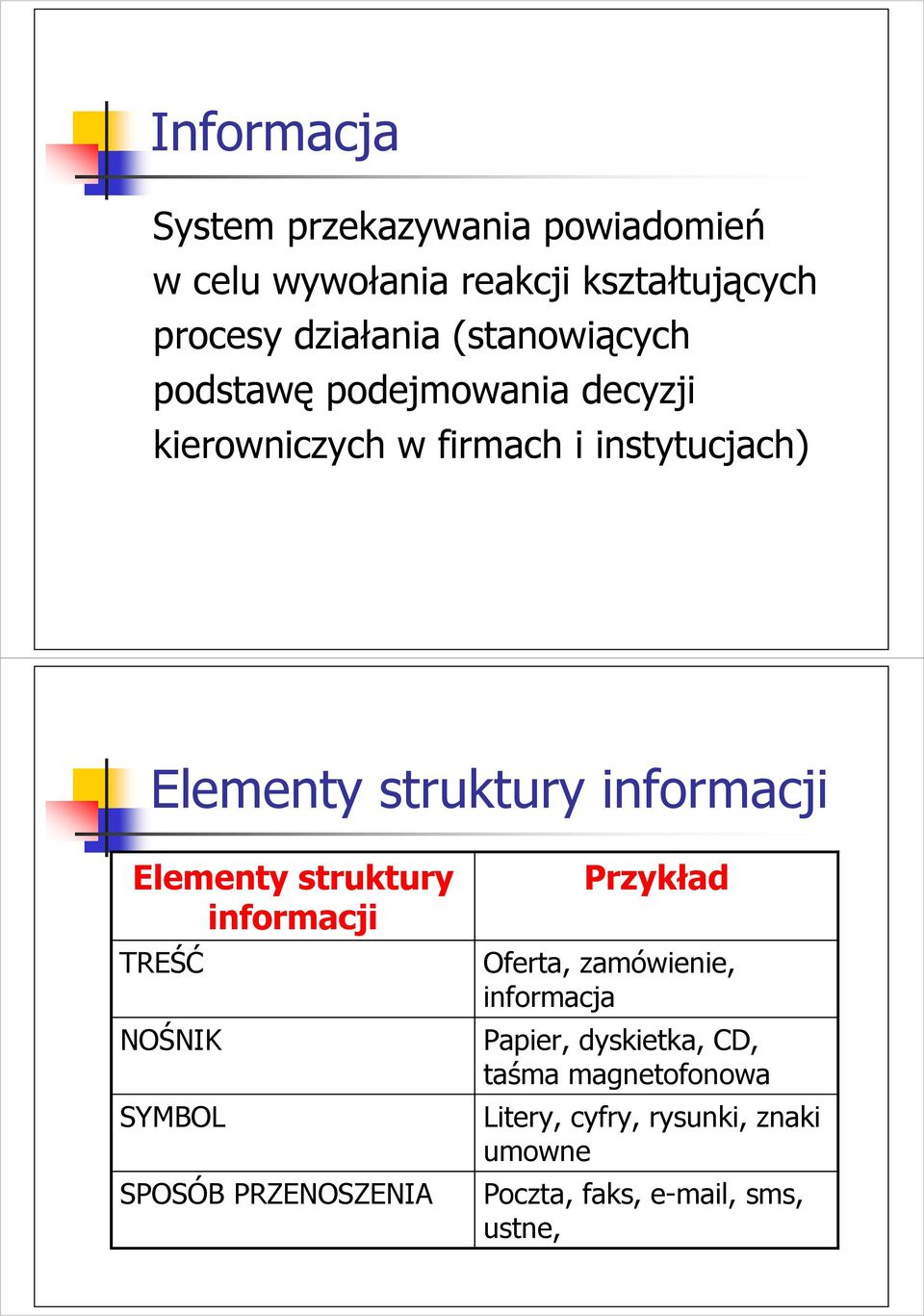 Informacja

System przekazywania powiadomień w celu wywołania reakcji kształtujących procesy działania (stanowiących podstawę podejmowania decyzji kierowniczych w firmach i instytucjach)

Elementy struktury informacji

| Elementy struktury informacji | Przykład |
|---|---|
| TREŚĆ | Oferta, zamówienie, informacja |
| NOŚNIK | Papier, dyskietka, CD, taśma magnetofonowa |
| SYMBOL | Litery, cyfry, rysunki, znaki umowne |
| SPOSÓB PRZENOSZENIA | Poczta, faks, e-mail, sms, ustne, |